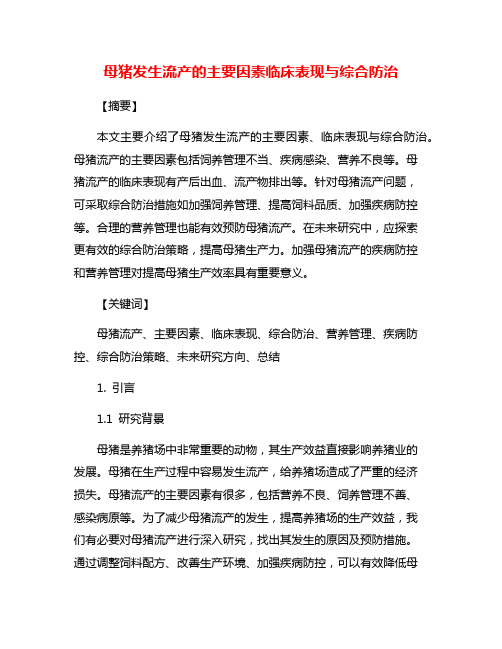 母猪发生流产的主要因素临床表现与综合防治

【摘要】

本文主要介绍了母猪发生流产的主要因素、临床表现与综合防治。母猪流产的主要因素包括饲养管理不当、疾病感染、营养不良等。母猪流产的临床表现有产后出血、流产物排出等。针对母猪流产问题，可采取综合防治措施如加强饲养管理、提高饲料品质、加强疾病防控等。合理的营养管理也能有效预防母猪流产。在未来研究中，应探索更有效的综合防治策略，提高母猪生产力。加强母猪流产的疾病防控和营养管理对提高母猪生产效率具有重要意义。

【关键词】

母猪流产、主要因素、临床表现、综合防治、营养管理、疾病防控、综合防治策略、未来研究方向、总结

1. 引言

1.1 研究背景

母猪是养猪场中非常重要的动物，其生产效益直接影响养猪业的发展。母猪在生产过程中容易发生流产，给养猪场造成了严重的经济损失。母猪流产的主要因素有很多，包括营养不良、饲养管理不善、感染病原等。为了减少母猪流产的发生，提高养猪场的生产效益，我们有必要对母猪流产进行深入研究，找出其发生的原因及预防措施。通过调整饲料配方、改善生产环境、加强疾病防控，可以有效降低母